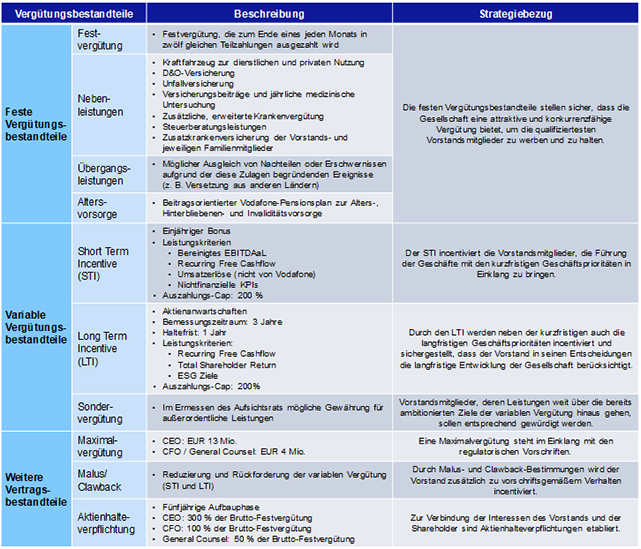 | Vergütungsbestandteile | | Beschreibung | Strategiebezug |
|---|---|---|---|
| Feste Vergütungsbestandteile | Festvergütung | • Festvergütung, die zum Ende eines jeden Monats in zwölf gleichen Teilzahlungen ausgezahlt wird | Die festen Vergütungsbestandteile stellen sicher, dass die Gesellschaft eine attraktive und konkurrenzfähige Vergütung bietet, um die qualifiziertesten Vorstandsmitglieder zu werben und zu halten. |
| | Nebenleistungen | • Kraftfahrzeug zur dienstlichen und privaten Nutzung • D&O-Versicherung • Unfallversicherung • Versicherungsbeiträge und jährliche medizinische Untersuchung • Zusätzliche, erweiterte Krankenvergütung • Steuerberatungsleistungen • Zusatzkrankenversicherung der Vorstands- und jeweiligen Familienmitglieder | |
| | Übergangsleistungen | • Möglicher Ausgleich von Nachteilen oder Erschwernissen aufgrund der diese Zulagen begründenden Ereignisse (z. B. Versetzung aus anderen Ländern) | |
| | Altersvorsorge | • Beitragsorientierter Vodafone-Pensionsplan zur Alters-, Hinterbliebenen- und Invaliditätsvorsorge | |
| Variable Vergütungsbestandteile | Short Term Incentive (STI) | • Einjähriger Bonus • Leistungskriterien • Bereinigtes EBITDAaL • Recurring Free Cashflow • Umsatzerlöse (nicht von Vodafone) • Nichtfinanzielle KPIs • Auszahlungs-Cap: 200 % | Der STI incentiviert die Vorstandsmitglieder, die Führung der Geschäfte mit den kurzfristigen Geschäftsprioritäten in Einklang zu bringen. |
| | Long Term Incentive (LTI) | • Aktienanwartschaften • Bemessungszeitraum: 3 Jahre • Haltefrist: 1 Jahr • Leistungskriterien: • Recurring Free Cashflow • Total Shareholder Return • ESG Ziele • Auszahlungs-Cap: 200% | Durch den LTI werden neben der kurzfristigen auch die langfristigen Geschäftsprioritäten incentiviert und sichergestellt, dass der Vorstand in seinen Entscheidungen die langfristige Entwicklung der Gesellschaft berücksichtigt. |
| | Sondervergütung | • Im Ermessen des Aufsichtsrats mögliche Gewährung für außerordentliche Leistungen | Vorstandsmitglieder, deren Leistungen weit über die bereits ambitionierten Ziele der variablen Vergütung hinaus gehen, sollen entsprechend gewürdigt werden. |
| Weitere Vertragsbestandteile | Maximalvergütung | • CEO: EUR 13 Mio. • CFO / General Counsel: EUR 4 Mio. | Eine Maximalvergütung steht im Einklang mit den regulatorischen Vorschriften. |
| | Malus/ Clawback | • Reduzierung und Rückforderung der variablen Vergütung (STI und LTI) | Durch Malus- und Clawback-Bestimmungen wird der Vorstand zusätzlich zu vorschriftsgemäßem Verhalten incentiviert. |
| | Aktienhalteverpflichtung | • Fünfjährige Aufbauphase • CEO: 300 % der Brutto-Festvergütung • CFO: 100 % der Brutto-Festvergütung • General Counsel: 50 % der Brutto-Festvergütung | Zur Verbindung der Interessen des Vorstands und der Shareholder sind Aktienhalteverpflichtungen etabliert. |